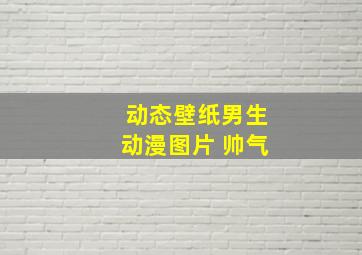 动态壁纸男生
动漫图片 帅气